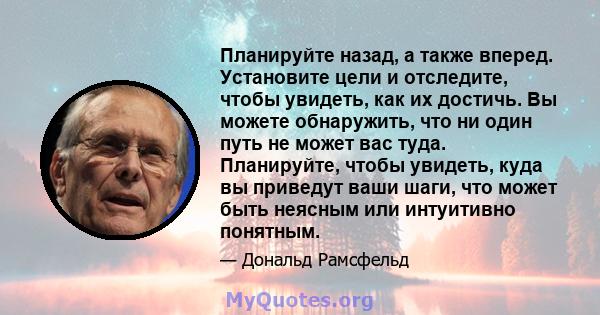 Планируйте назад, а также вперед. Установите цели и отследите, чтобы увидеть, как их достичь. Вы можете обнаружить, что ни один путь не может вас туда. Планируйте, чтобы увидеть, куда вы приведут ваши шаги, что может быть неясным или интуитивно понятным.

— Дональд Рамсфельд

MyQuotes.org